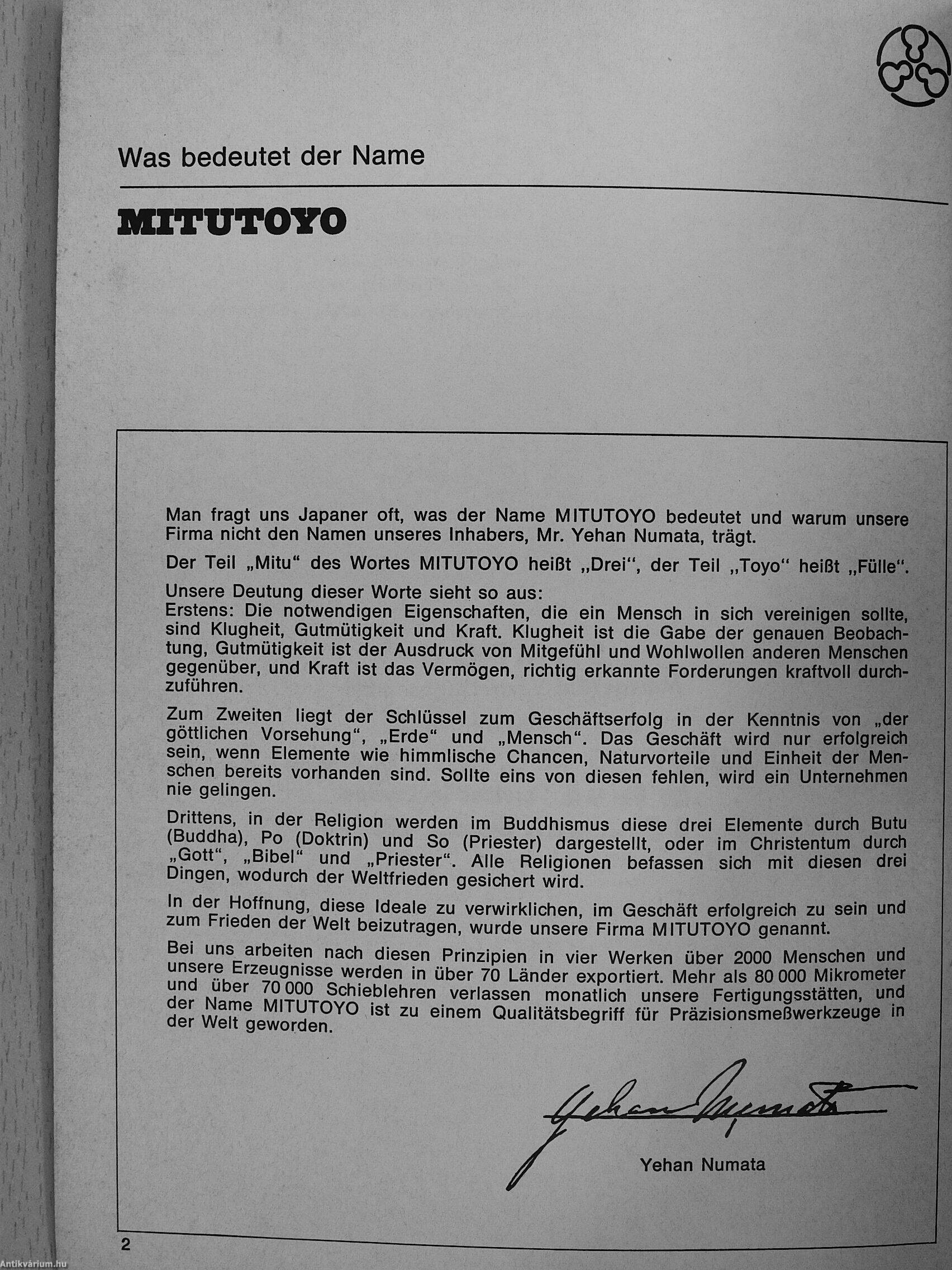 Was bedeutet der Name

MITUTOYO

Man fragt uns Japaner oft, was der Name MITUTOYO bedeutet und warum unsere Firma nicht den Namen unseres Inhabers, Mr. Yehan Numata, trägt.

Der Teil „Mitu“ des Wortes MITUTOYO heißt „Drei“, der Teil „Toyo“ heißt „Fülle“.

Unsere Deutung dieser Worte sieht so aus:
Erstens: Die notwendigen Eigenschaften, die ein Mensch in sich vereinigen sollte, sind Klugheit, Gutmütigkeit und Kraft. Klugheit ist die Gabe der genauen Beobachtung, Gutmütigkeit ist der Ausdruck von Mitgefühl und Wohlwollen anderen Menschen gegenüber, und Kraft ist das Vermögen, richtig erkannte Forderungen kraftvoll durchzuführen.

Zum Zweiten liegt der Schlüssel zum Geschäftserfolg in der Kenntnis von „der göttlichen Vorsehung“, „Erde“ und „Mensch“. Das Geschäft wird nur erfolgreich sein, wenn Elemente wie himmlische Chancen, Naturvorteile und Einheit der Menschen bereits vorhanden sind. Sollte eins von diesen fehlen, wird ein Unternehmen nie gelingen.

Drittens, in der Religion werden im Buddhismus diese drei Elemente durch Butu (Buddha), Po (Doktrin) und So (Priester) dargestellt, oder im Christentum durch „Gott“, „Bibel“ und „Priester“. Alle Religionen befassen sich mit diesen drei Dingen, wodurch der Weltfrieden gesichert wird.

In der Hoffnung, diese Ideale zu verwirklichen, im Geschäft erfolgreich zu sein und zum Frieden der Welt beizutragen, wurde unsere Firma MITUTOYO genannt.

Bei uns arbeiten nach diesen Prinzipien in vier Werken über 2000 Menschen und unsere Erzeugnisse werden in über 70 Länder exportiert. Mehr als 80 000 Mikrometer und über 70 000 Schieblehren verlassen monatlich unsere Fertigungsstätten, und der Name MITUTOYO ist zu einem Qualitätsbegriff für Präzisionsmeßwerkzeuge in der Welt geworden.

Yehan Numata

Yehan Numata

2

Antikvárium.hu